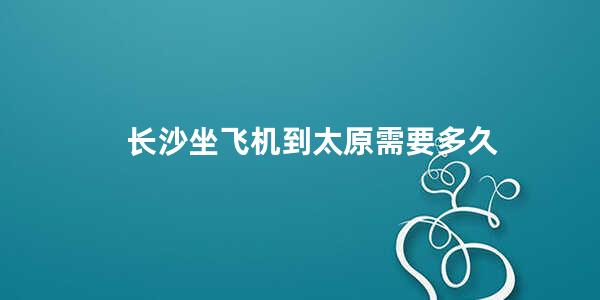 长沙坐飞机到太原需要多久